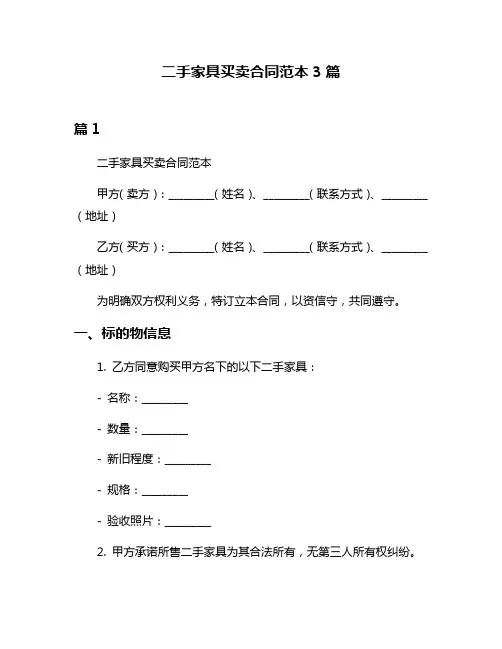 二手家具买卖合同范本 3 篇

篇 1

二手家具买卖合同范本

甲方（卖方）：________（姓名）、________（联系方式）、________（地址）

乙方（买方）：________（姓名）、________（联系方式）、________（地址）

为明确双方权利义务，特订立本合同，以资信守，共同遵守。

一、标的物信息

1. 乙方同意购买甲方名下的以下二手家具：

- 名称：________

- 数量：________

- 新旧程度：________

- 规格：________

- 验收照片：________

2. 甲方承诺所售二手家具为其合法所有，无第三人所有权纠纷。